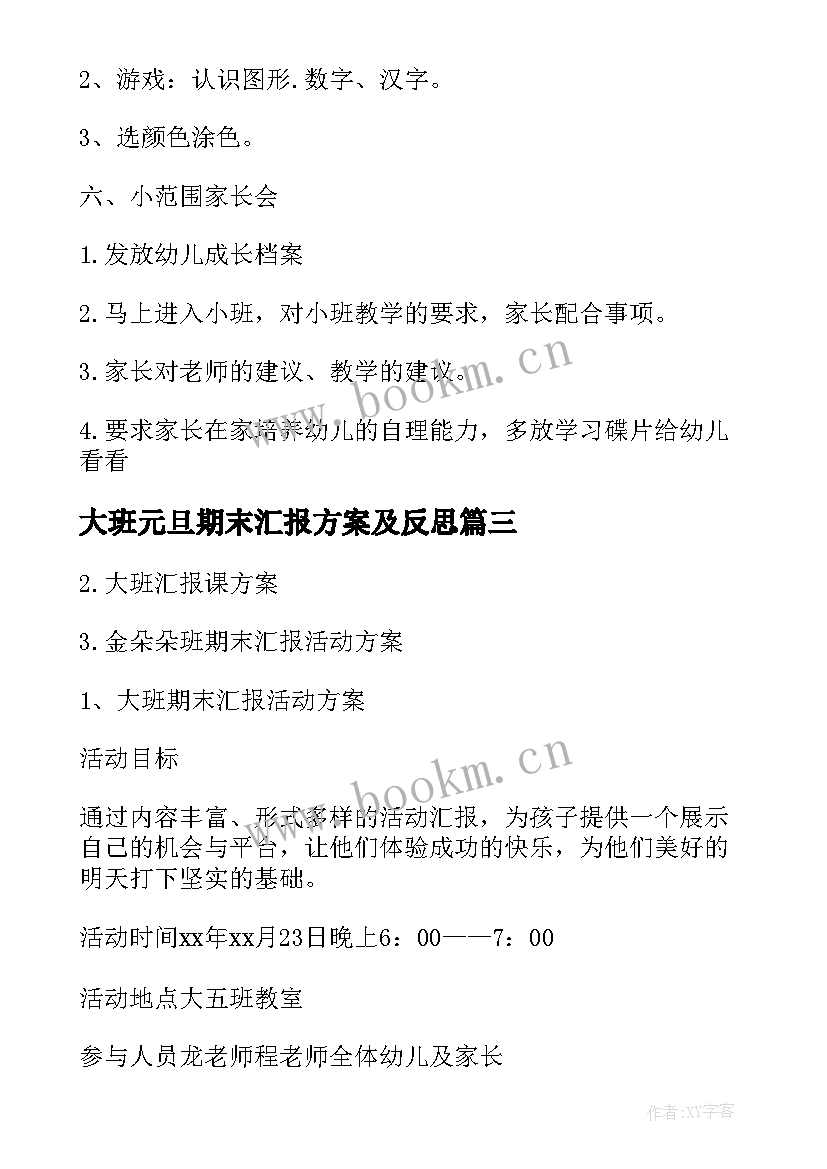 2、游戏：认识图形.数字、汉字。

3、选颜色涂色。

六、小范围家长会

1.发放幼儿成长档案

2.马上进入小班，对小班教学的要求，家长配合事项。

3.家长对老师的建议、教学的建议。

4.要求家长在家培养幼儿的自理能力，多放学习碟片给幼儿看看

www.bookm.cn

大班元旦期末汇报方案及反思篇三

2.大班汇报课方案

3.金朵朵班期末汇报活动方案

1、大班期末汇报活动方案

活动目标

www.bookm.cn

通过内容丰富、形式多样的活动汇报，为孩子提供一个展示自己的机会与平台，让他们体验成功的快乐，为他们美好的明天打下坚实的基础。

活动时间xx年xx月23日晚上6：00——7：00

活动地点大五班教室

参与人员龙老师程老师全体幼儿及家长

作者:XY字客